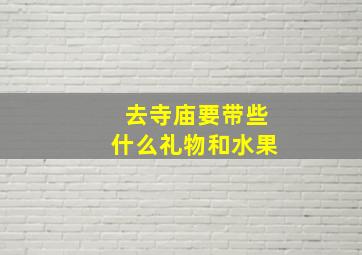 去寺庙要带些
什么礼物和水果